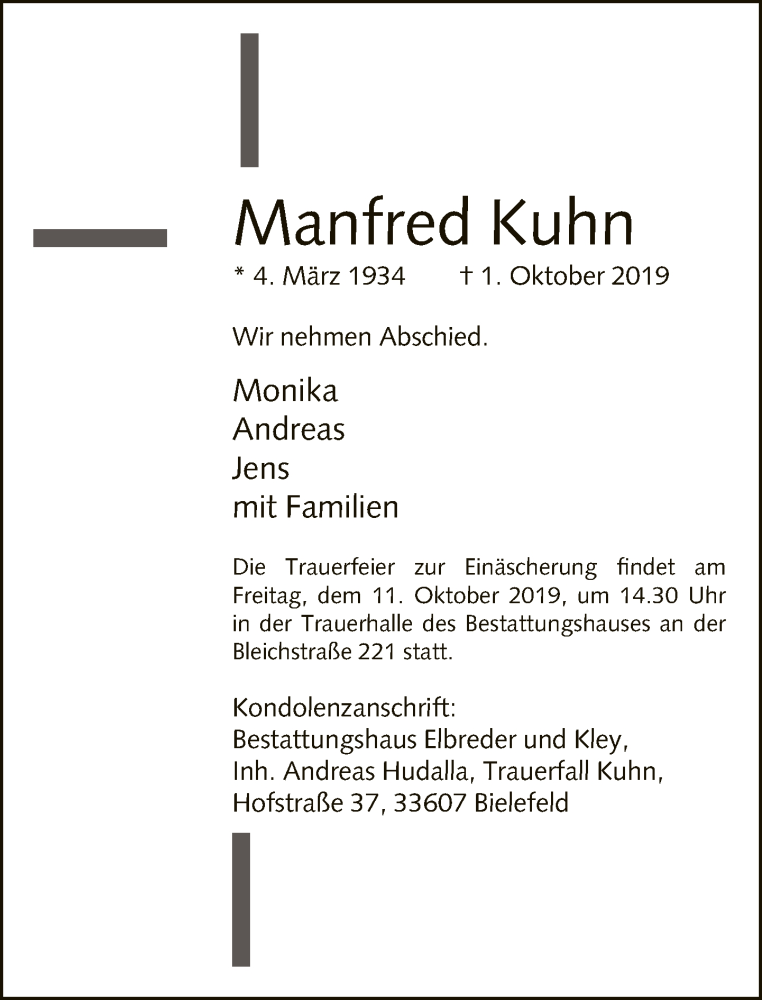 Manfred Kuhn

* 4. März 1934 † 1. Oktober 2019

Wir nehmen Abschied.

Monika
Andreas
Jens
mit Familien

Die Trauerfeier zur Einäscherung findet am Freitag, dem 11. Oktober 2019, um 14.30 Uhr in der Trauerhalle des Bestattungshauses an der Bleichstraße 221 statt.

Kondolenzanschrift:
Bestattungshaus Elbreder und Kley,
Inh. Andreas Hudalla, Trauerfall Kuhn,
Hofstraße 37, 33607 Bielefeld